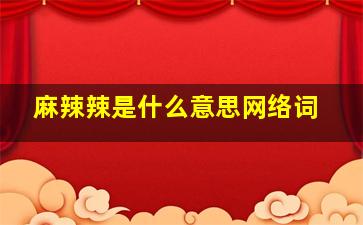 麻辣辣是什么意思网络词